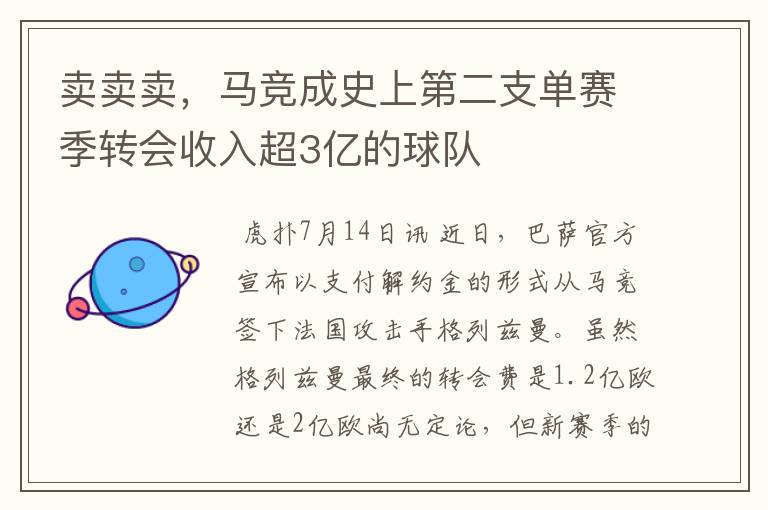 卖卖卖，马竞成史上第二支单赛季转会收入超3亿的球队

虎扑7月14日讯 近日，巴萨官方宣布以支付解约金的形式从马竞签下法国攻击手格列兹曼。虽然格列兹曼最终的转会费是1.2亿欧还是2亿欧尚无定论，但新赛季的